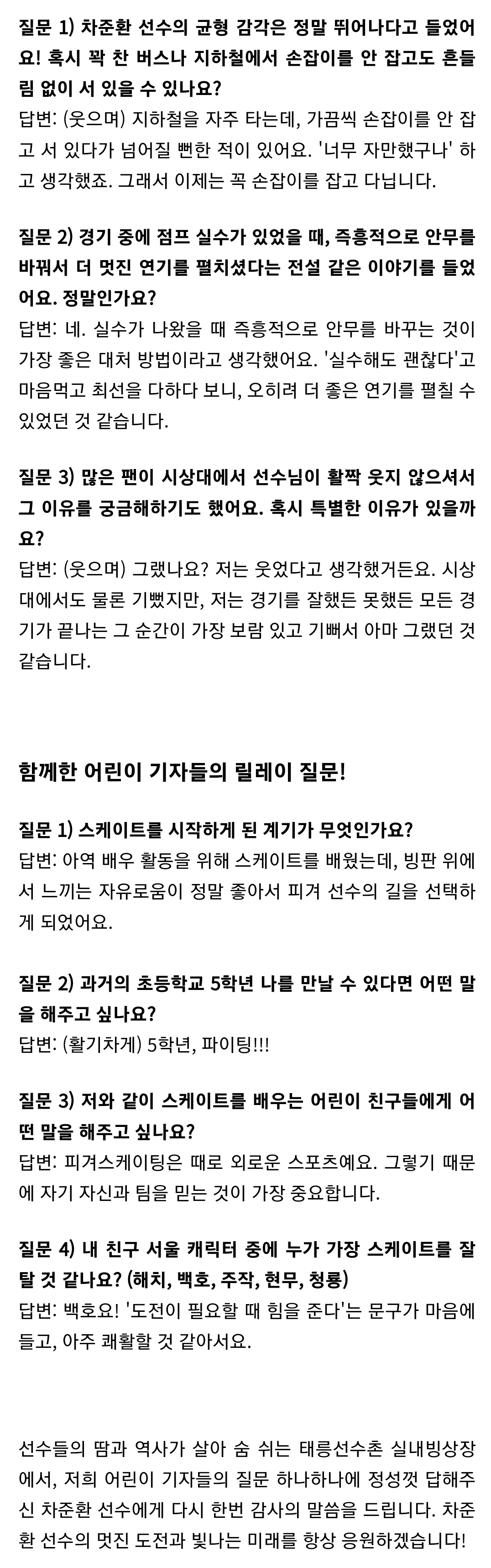 질문 1) 차준환 선수의 균형 감각은 정말 뛰어나다고 들었어요! 혹시 꽉 찬 버스나 지하철에서 손잡이를 안 잡고도 흔들림 없이 서 있을 수 있나요?
답변: (웃으며) 지하철을 자주 타는데, 가끔씩 손잡이를 안 잡고 서 있다가 넘어질 뻔한 적이 있어요. '너무 자만했구나' 하고 생각했죠. 그래서 이제는 꼭 손잡이를 잡고 다닙니다.

질문 2) 경기 중에 점프 실수가 있었을 때, 즉흥적으로 안무를 바꿔서 더 멋진 연기를 펼치셨다는 전설 같은 이야기를 들었어요. 정말인가요?
답변: 네. 실수가 나왔을 때 즉흥적으로 안무를 바꾸는 것이 가장 좋은 대처 방법이라고 생각했어요. '실수해도 괜찮다'고 마음먹고 최선을 다하다 보니, 오히려 더 좋은 연기를 펼칠 수 있었던 것 같습니다.

질문 3) 많은 팬이 시상대에서 선수님이 활짝 웃지 않으셔서 그 이유를 궁금해하기도 했어요. 혹시 특별한 이유가 있을까요?
답변: (웃으며) 그랬나요? 저는 웃었다고 생각했거든요. 시상대에서도 물론 기뻤지만, 저는 경기를 잘했든 못했든 모든 경기가 끝나는 그 순간이 가장 보람 있고 기뻐서 아마 그랬던 것 같습니다.

함께한 어린이 기자들의 릴레이 질문!

질문 1) 스케이트를 시작하게 된 계기가 무엇인가요?
답변: 아역 배우 활동을 위해 스케이트를 배웠는데, 빙판 위에서 느끼는 자유로움이 정말 좋아서 피겨 선수의 길을 선택하게 되었어요.

질문 2) 과거의 초등학교 5학년 나를 만날 수 있다면 어떤 말을 해주고 싶나요?
답변: (활기차게) 5학년, 파이팅!!!

질문 3) 저와 같이 스케이트를 배우는 어린이 친구들에게 어떤 말을 해주고 싶나요?
답변: 피겨스케이팅은 때로 외로운 스포츠예요. 그렇기 때문에 자기 자신과 팀을 믿는 것이 가장 중요합니다.

질문 4) 내 친구 서울 캐릭터 중에 누가 가장 스케이트를 잘 탈 것 같나요? (해치, 백호, 주작, 현무, 청룡)
답변: 백호요! '도전이 필요할 때 힘을 준다'는 문구가 마음에 들고, 아주 쾌활할 것 같아서요.

선수들의 땀과 역사가 살아 숨 쉬는 태릉선수촌 실내빙상장에서, 저희 어린이 기자들의 질문 하나하나에 정성껏 답해주신 차준환 선수에게 다시 한번 감사의 말씀을 드립니다. 차준환 선수의 멋진 도전과 빛나는 미래를 항상 응원하겠습니다!